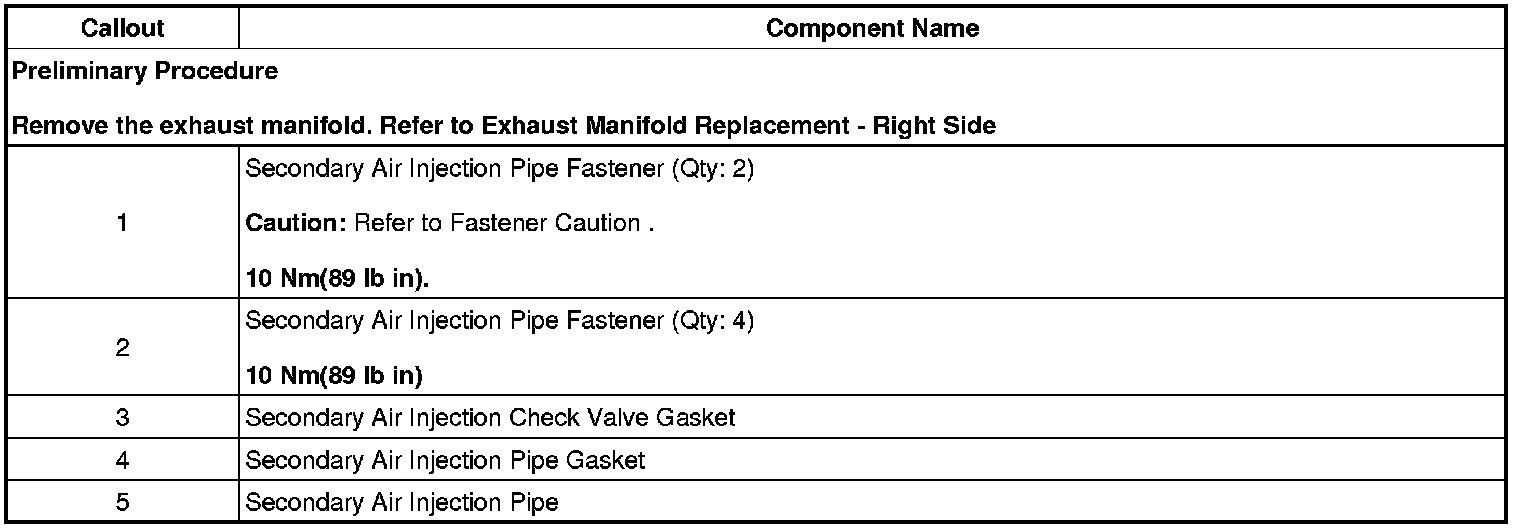 | Callout | Component Name |
|---|---|
| Preliminary Procedure Remove the exhaust manifold. Refer to Exhaust Manifold Replacement - Right Side | |
| 1 | Secondary Air Injection Pipe Fastener (Qty: 2) Caution: Refer to Fastener Caution . 10 Nm(89 lb in). |
| 2 | Secondary Air Injection Pipe Fastener (Qty: 4) 10 Nm(89 lb in) |
| 3 | Secondary Air Injection Check Valve Gasket |
| 4 | Secondary Air Injection Pipe Gasket |
| 5 | Secondary Air Injection Pipe |